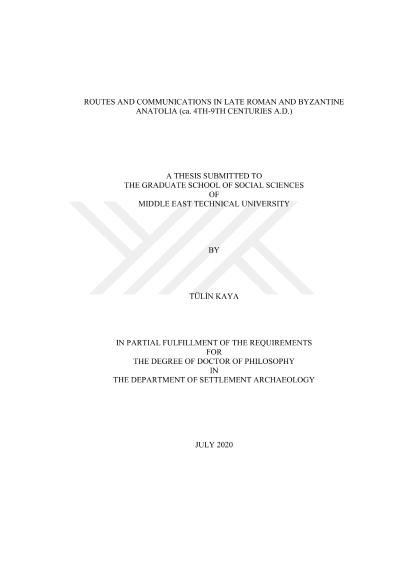 ROUTES AND COMMUNICATIONS IN LATE ROMAN AND BYZANTINE ANATOLIA (ca. 4TH-9TH CENTURIES A.D.)

A THESIS SUBMITTED TO
THE GRADUATE SCHOOL OF SOCIAL SCIENCES
OF
MIDDLE EAST TECHNICAL UNIVERSITY

BY

TÜLİN KAYA

IN PARTIAL FULFILLMENT OF THE REQUIREMENTS
FOR
THE DEGREE OF DOCTOR OF PHILOSOPHY
IN
THE DEPARTMENT OF SETTLEMENT ARCHAEOLOGY

JULY 2020